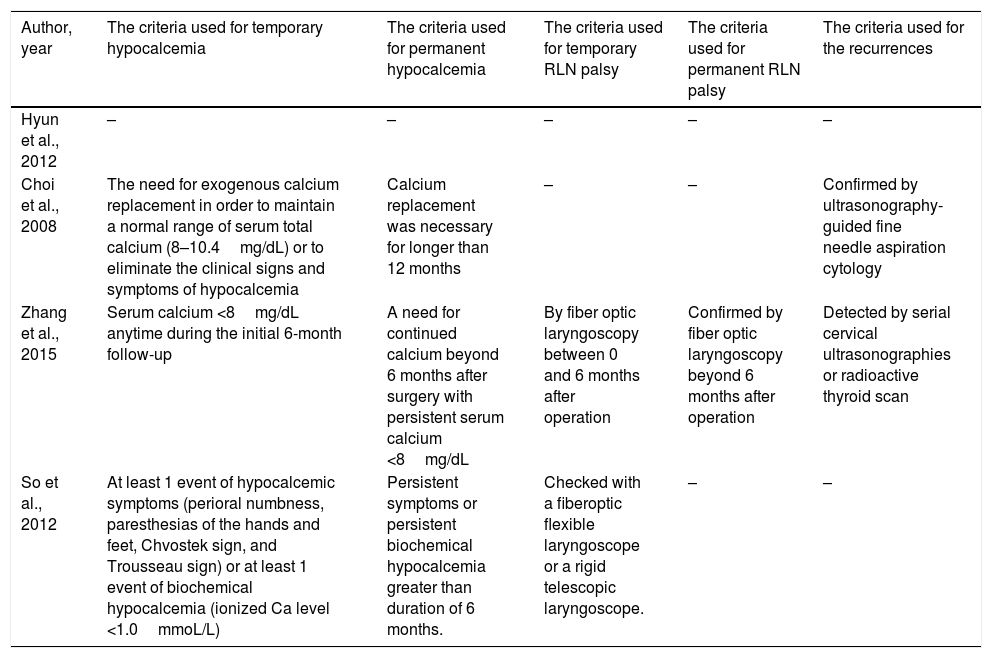 | Author, year | The criteria used for temporary hypocalcemia | The criteria used for permanent hypocalcemia | The criteria used for temporary RLN palsy | The criteria used for permanent RLN palsy | The criteria used for the recurrences |
|---|---|---|---|---|---|
| Hyun et al., 2012 | – | – | – | – | – |
| Choi et al., 2008 | The need for exogenous calcium replacement in order to maintain a normal range of serum total calcium (8–10.4 mg/dL) or to eliminate the clinical signs and symptoms of hypocalcemia | Calcium replacement was necessary for longer than 12 months | – | – | Confirmed by ultrasonography-guided fine needle aspiration cytology |
| Zhang et al., 2015 | Serum calcium <8 mg/dL anytime during the initial 6-month follow-up | A need for continued calcium beyond 6 months after surgery with persistent serum calcium <8 mg/dL | By fiber optic laryngoscopy between 0 and 6 months after operation | Confirmed by fiber optic laryngoscopy beyond 6 months after operation | Detected by serial cervical ultrasonographies or radioactive thyroid scan |
| So et al., 2012 | At least 1 event of hypocalcemic symptoms (perioral numbness, paresthesias of the hands and feet, Chvostek sign, and Trousseau sign) or at least 1 event of biochemical hypocalcemia (ionized Ca level <1.0 mmoL/L) | Persistent symptoms or persistent biochemical hypocalcemia greater than duration of 6 months. | Checked with a fiberoptic flexible laryngoscope or a rigid telescopic laryngoscope. | – | – |